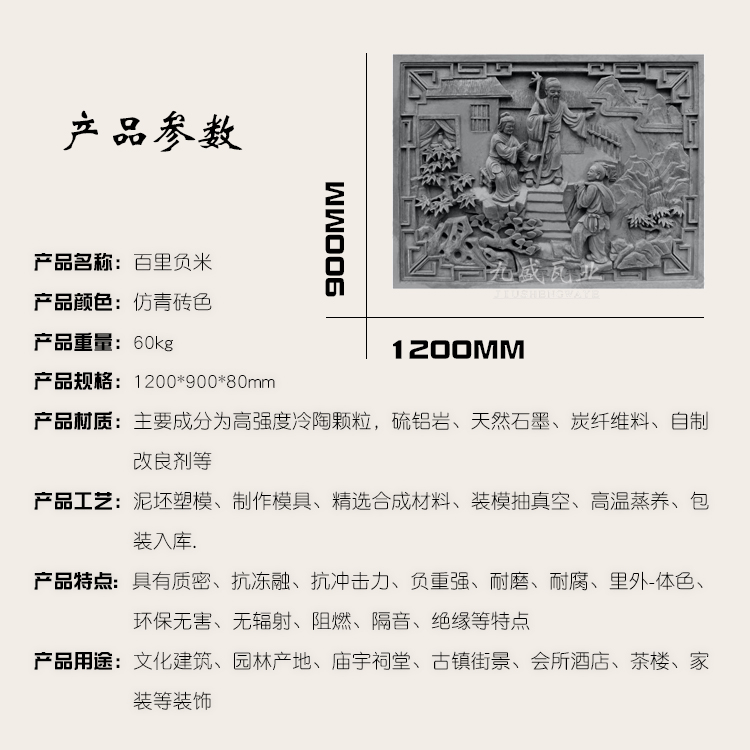 产品参数

900MM

九盛瓦业
JIUSHENGWAYE

1200MM

产品名称：百里负米

产品颜色：仿青砖色

产品重量：60kg

产品规格：1200*900*80mm

产品材质：主要成分为高强度冷陶颗粒，硫铝岩、天然石墨、炭纤维料、自制改良剂等

产品工艺：泥坯塑模、制作模具、精选合成材料、装模抽真空、高温蒸养、包装入库.

产品特点：具有质密、抗冻融、抗冲击力、负重强、耐磨、耐腐、里外-体色、环保无害、无辐射、阻燃、隔音、绝缘等特点

产品用途：文化建筑、园林产地、庙宇祠堂、古镇街景、会所酒店、茶楼、家装等装饰